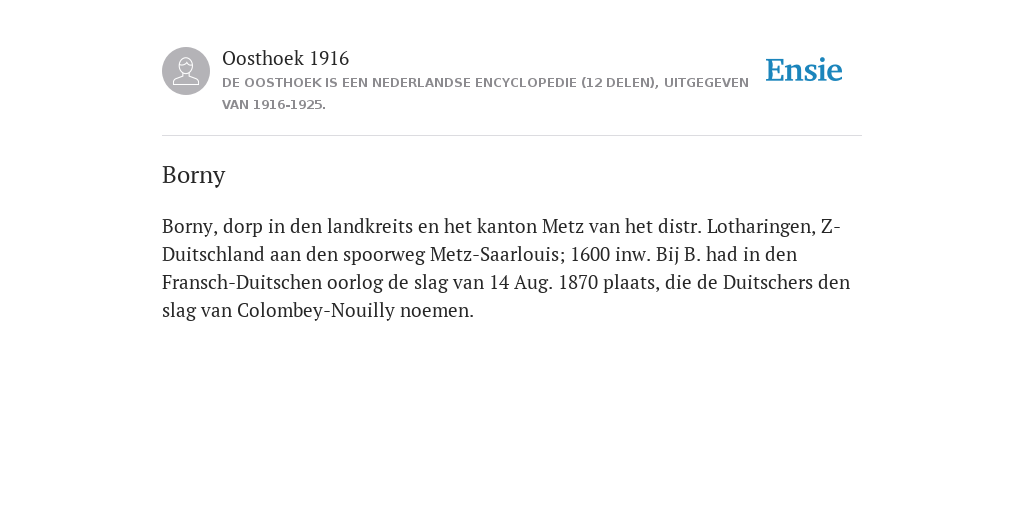 Oosthoek 1916
DE OOSTHOEK IS EEN NEDERLANDSE ENCYCLOPEDIE (12 DELEN), UITGEGEVEN VAN 1916-1925.

Ensie

Borny

Borny, dorp in den landkreits en het kanton Metz van het distr. Lotharingen, Z-Duitschland aan den spoorweg Metz-Saarlouis; 1600 inw. Bij B. had in den Fransch-Duitschen oorlog de slag van 14 Aug. 1870 plaats, die de Duitschers den slag van Colombey-Nouilly noemen.